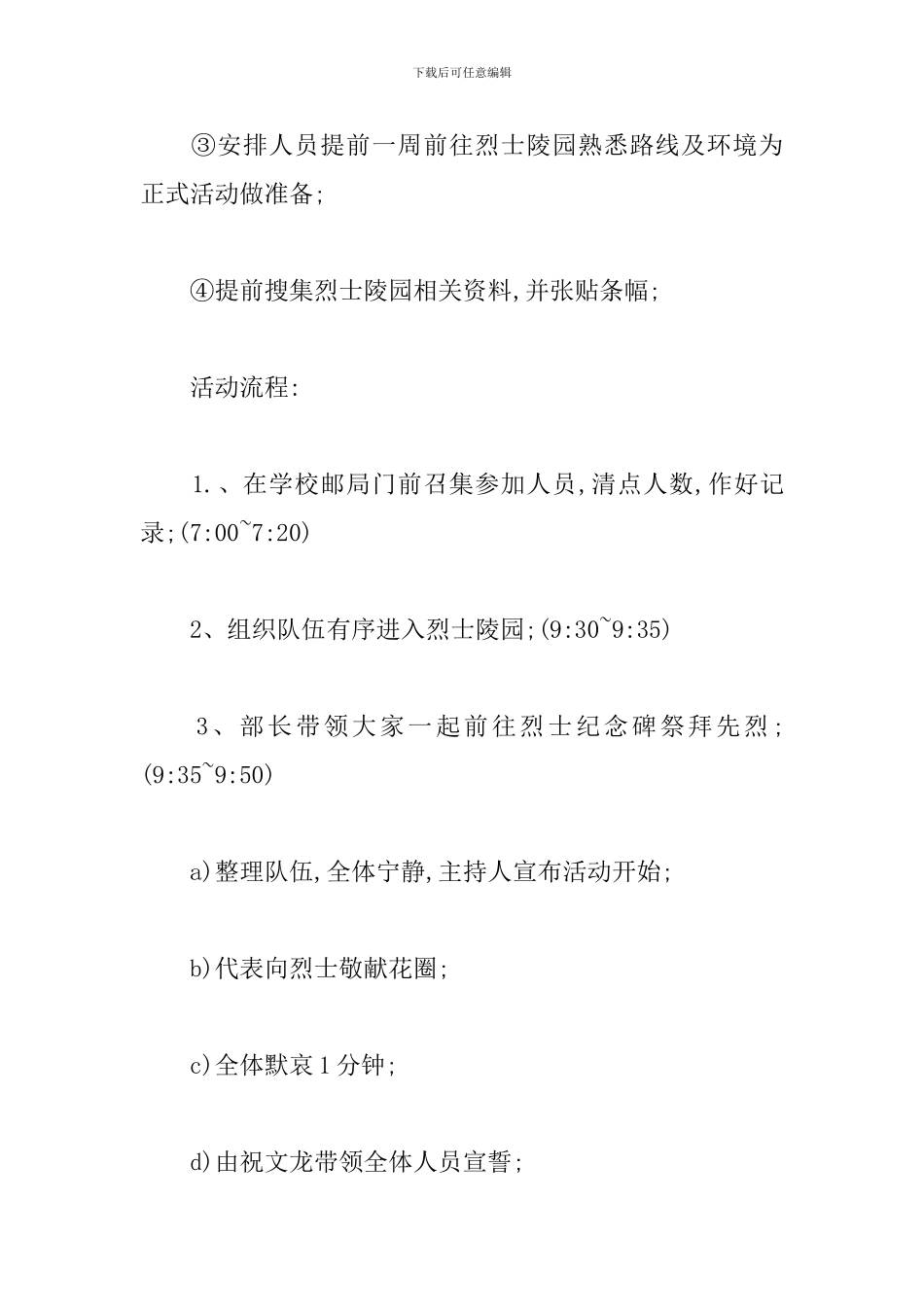 下载后可任意编辑

③安排人员提前一周前往烈士陵园熟悉路线及环境为正式活动做准备;

④提前搜集烈士陵园相关资料,并张贴条幅;

活动流程:

1.、在学校邮局门前召集参加人员,清点人数,作好记录;(7:00~7:20)

2、组织队伍有序进入烈士陵园;(9:30~9:35)

3、部长带领大家一起前往烈士纪念碑祭拜先烈;(9:35~9:50)

a)整理队伍,全体宁静,主持人宣布活动开始;

b)代表向烈士敬献花圈;

c)全体默哀1分钟;

d)由祝文龙带领全体人员宣誓;